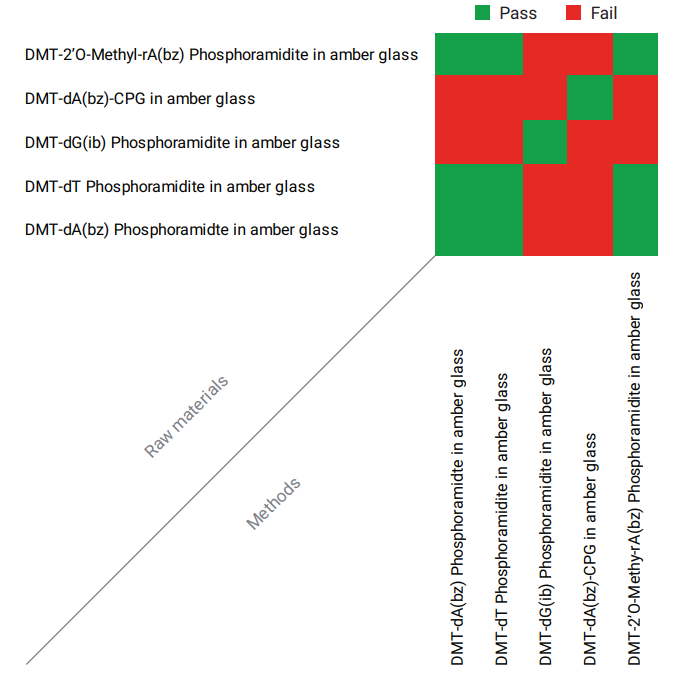 Pass Fail

DMT-2'O-Methyl-rA(bz) Phosphoramidite in amber glass

DMT-dA(bz)-CPG in amber glass

DMT-dG(ib) Phosphoramidite in amber glass

DMT-dT Phosphoramidite in amber glass

DMT-dA(bz) Phosphoramidte in amber glass

Raw materials

Methods

DMT-dA(bz) Phosphoramidte in amber glass

DMT-dT Phosphoramidite in amber glass

DMT-dG(ib) Phosphoramidite in amber glass

DMT-dA(bz)-CPG in amber glass

DMT-2'O-Methy-rA(bz) Phosphoramidite in amber glass